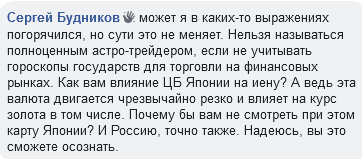 Сергей Будников может я в каких-то выражениях погорячился, но сути это не меняет. Нельзя называться полноценным астро-трейдером, если не учитывать гороскопы государств для торговли на финансовых рынках. Как вам влияние ЦБ Японии на иену? А ведь эта валюта двигается чрезвычайно резко и влияет на курс золота в том числе. Почему бы вам не смотреть при этом карту Японии? И Россию, точно также. Надеюсь, вы это сможете осознать.